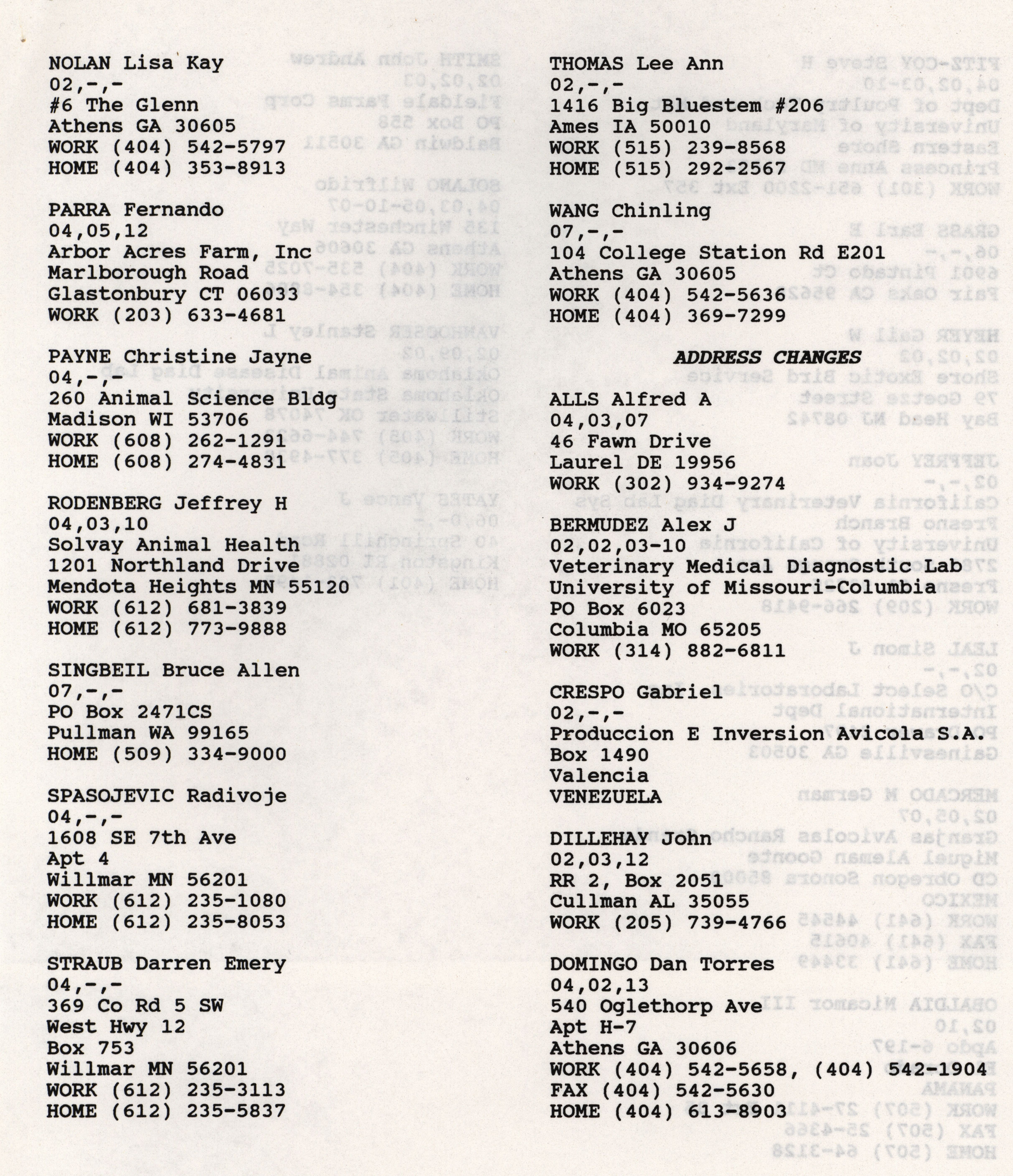 NOLAN Lisa Kay
02,-,-
#6 The Glenn
Athens GA 30605
WORK (404) 542-5797
HOME (404) 353-8913

PARRA Fernando
04,05,12
Arbor Acres Farm, Inc
Marlborough Road
Glastonbury CT 06033
WORK (203) 633-4681

PAYNE Christine Jayne
04,-,-
260 Animal Science Bldg
Madison WI 53706
WORK (608) 262-1291
HOME (608) 274-4831

RODENBERG Jeffrey H
04,03,10
Solvay Animal Health
1201 Northland Drive
Mendota Heights MN 55120
WORK (612) 681-3839
HOME (612) 773-9888

SINGBEIL Bruce Allen
07,-,-
PO Box 2471CS
Pullman WA 99165
HOME (509) 334-9000

SPASOJEVIC Radivoje
04,-,-
1608 SE 7th Ave
Apt 4
Willmar MN 56201
WORK (612) 235-1080
HOME (612) 235-8053

STRAUB Darren Emery
04,-,-
369 Co Rd 5 SW
West Hwy 12
Box 753
Willmar MN 56201
WORK (612) 235-3113
HOME (612) 235-5837

THOMAS Lee Ann
02,-,-
1416 Big Bluestem #206
Ames IA 50010
WORK (515) 239-8568
HOME (515) 292-2567

WANG Chinling
07,-,-
104 College Station Rd E201
Athens GA 30605
WORK (404) 542-5636
HOME (404) 369-7299

ADDRESS CHANGES

ALLS Alfred A
04,03,07
46 Fawn Drive
Laurel DE 19956
WORK (302) 934-9274

BERMUDEZ Alex J
02,02,03-10
Veterinary Medical Diagnostic Lab
University of Missouri-Columbia
PO Box 6023
Columbia MO 65205
WORK (314) 882-6811

CRESPO Gabriel
02,-,-
Produccion E Inversion Avicola S.A.
Box 1490
Valencia
VENEZUELA

DILLEHAY John
02,03,12
RR 2, Box 2051
Cullman AL 35055
WORK (205) 739-4766

DOMINGO Dan Torres
04,02,13
540 Oglethorp Ave
Apt H-7
Athens GA 30606
WORK (404) 542-5658, (404) 542-1904
FAX (404) 542-5630
HOME (404) 613-8903